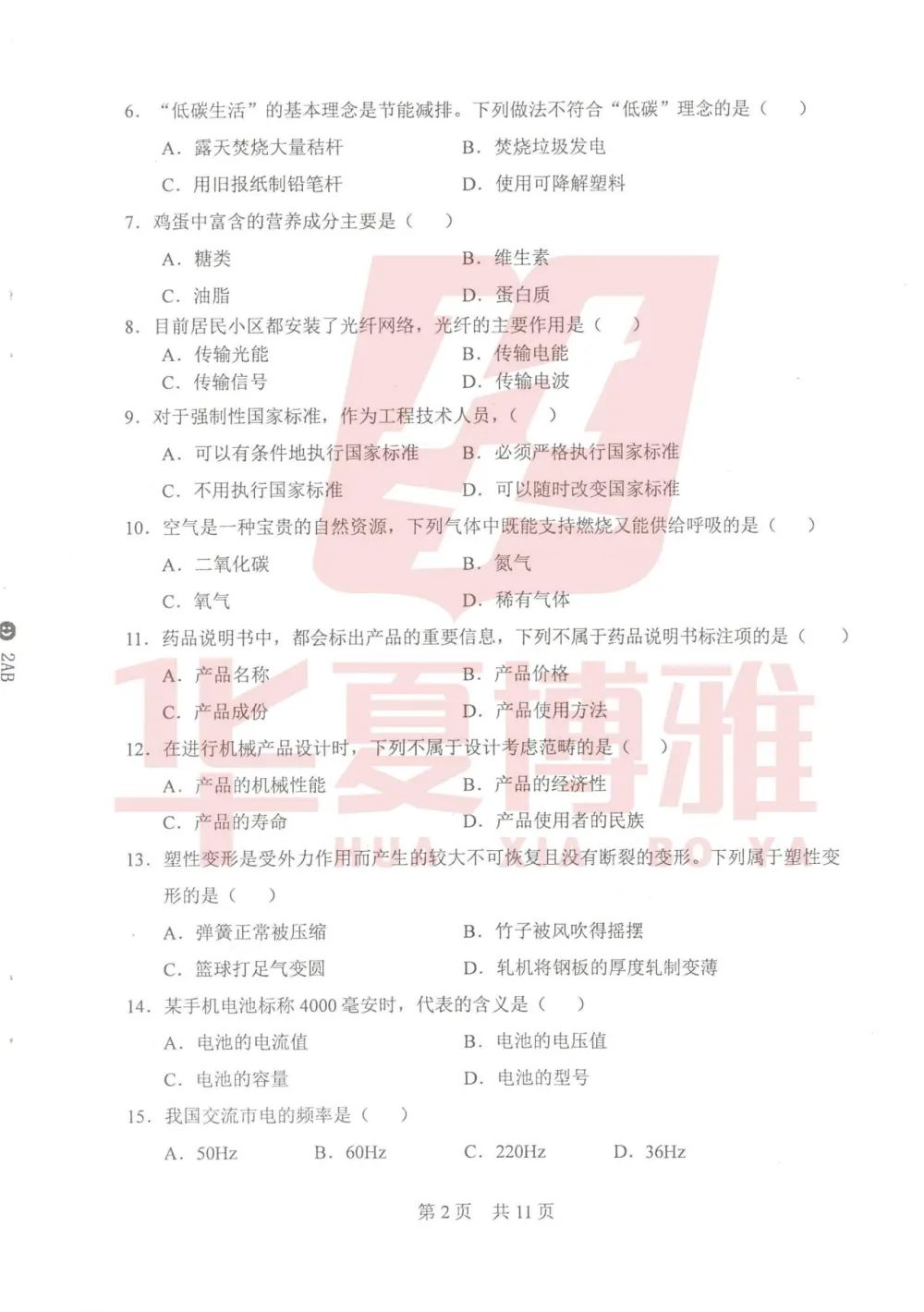 6. “低碳生活”的基本理念是节能减排。下列做法不符合“低碳”理念的是（　）

A. 露天焚烧大量秸秆　　B. 焚烧垃圾发电

C. 用旧报纸制铅笔杆　　D. 使用可降解塑料

7. 鸡蛋中富含的营养成分主要是（　）

A. 糖类　　B. 维生素

C. 油脂　　D. 蛋白质

8. 目前居民小区都安装了光纤网络，光纤的主要作用是（　）

A. 传输光能　　B. 传输电能

C. 传输信号　　D. 传输电波

9. 对于强制性国家标准，作为工程技术人员，（　）

A. 可以有条件地执行国家标准　　B. 必须严格执行国家标准

C. 不用执行国家标准　　D. 可以随时改变国家标准

10. 空气是一种宝贵的自然资源，下列气体中既能支持燃烧又能供给呼吸的是（　）

A. 二氧化碳　　B. 氮气

C. 氧气　　D. 稀有气体

11. 药品说明书中，都会标出产品的重要信息，下列不属于药品说明书标注项的是（　）

A. 产品名称　　B. 产品价格

C. 产品成份　　D. 产品使用方法

12. 在进行机械产品设计时，下列不属于设计考虑范畴的是（　）

A. 产品的机械性能　　B. 产品的经济性

C. 产品的寿命　　D. 产品使用者的民族

13. 塑性变形是受外力作用而产生的较大不可恢复且没有断裂的变形。下列属于塑性变形的是（　）

A. 弹簧正常被压缩　　B. 竹子被风吹得摇摆

C. 篮球打足气变圆　　D. 轧机将钢板的厚度轧制变薄

14. 某手机电池标称 4000 毫安时，代表的含义是（　）

A. 电池的电流值　　B. 电池的电压值

C. 电池的容量　　D. 电池的型号

15. 我国交流市电的频率是（　）

A. 50Hz　　B. 60Hz　　C. 220Hz　　D. 36Hz

第 2 页　共 11 页

2AB

华夏博雅 HUA XIA BO YA